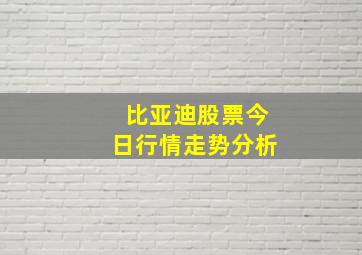 比亚迪股票今日行情走势分析